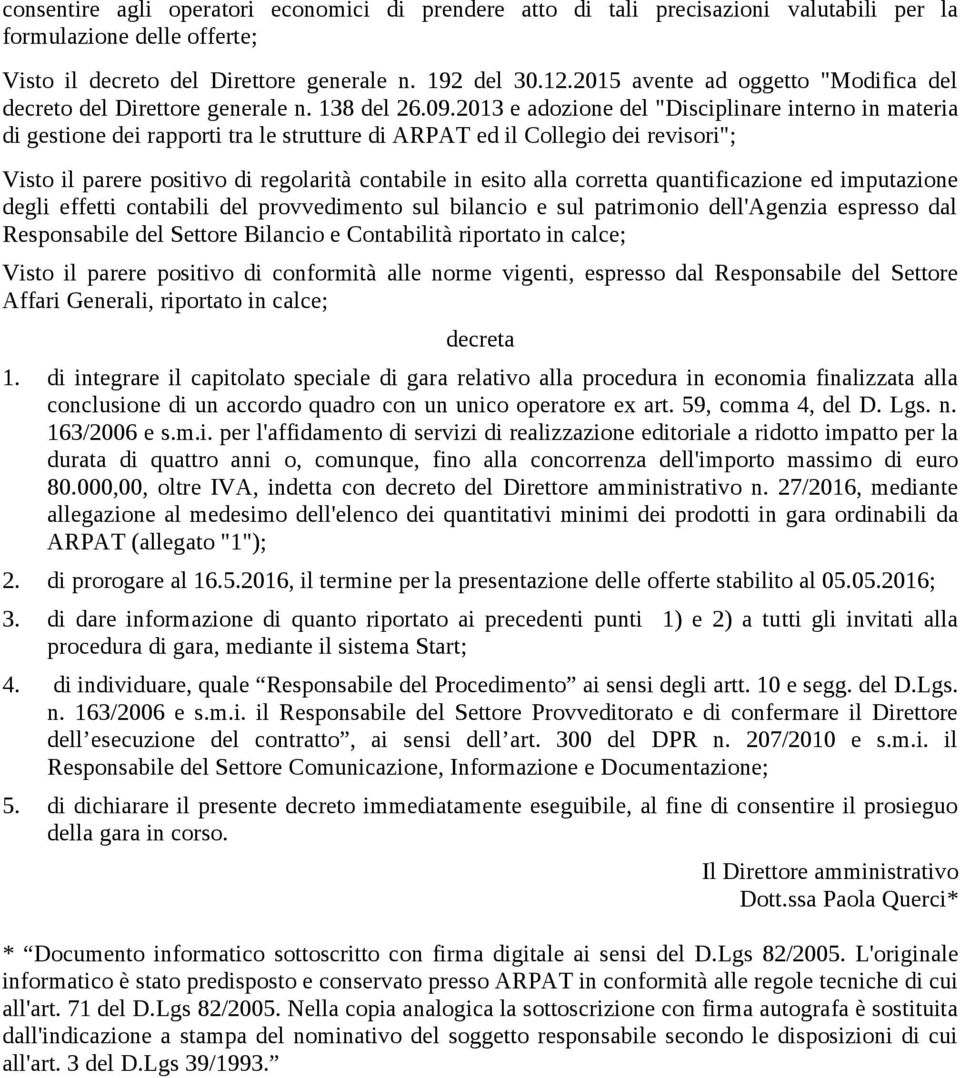 consentire agli operatori economici di prendere atto di tali precisazioni valutabili per la formulazione delle offerte;

Visto il decreto del Direttore generale n. 192 del 30.12.2015 avente ad oggetto "Modifica del decreto del Direttore generale n. 138 del 26.09.2013 e adozione del "Disciplinare interno in materia di gestione dei rapporti tra le strutture di ARPAT ed il Collegio dei revisori";

Visto il parere positivo di regolarità contabile in esito alla corretta quantificazione ed imputazione degli effetti contabili del provvedimento sul bilancio e sul patrimonio dell'Agenzia espresso dal Responsabile del Settore Bilancio e Contabilità riportato in calce;

Visto il parere positivo di conformità alle norme vigenti, espresso dal Responsabile del Settore Affari Generali, riportato in calce;

decreta

1. di integrare il capitolato speciale di gara relativo alla procedura in economia finalizzata alla conclusione di un accordo quadro con un unico operatore ex art. 59, comma 4, del D. Lgs. n. 163/2006 e s.m.i. per l'affidamento di servizi di realizzazione editoriale a ridotto impatto per la durata di quattro anni o, comunque, fino alla concorrenza dell'importo massimo di euro 80.000,00, oltre IVA, indetta con decreto del Direttore amministrativo n. 27/2016, mediante allegazione al medesimo dell'elenco dei quantitativi minimi dei prodotti in gara ordinabili da ARPAT (allegato "1");

2. di prorogare al 16.5.2016, il termine per la presentazione delle offerte stabilito al 05.05.2016;

3. di dare informazione di quanto riportato ai precedenti punti 1) e 2) a tutti gli invitati alla procedura di gara, mediante il sistema Start;

4. di individuare, quale “Responsabile del Procedimento” ai sensi degli artt. 10 e segg. del D.Lgs. n. 163/2006 e s.m.i. il Responsabile del Settore Provveditorato e di confermare il Direttore dell’esecuzione del contratto”, ai sensi dell’art. 300 del DPR n. 207/2010 e s.m.i. il Responsabile del Settore Comunicazione, Informazione e Documentazione;

5. di dichiarare il presente decreto immediatamente eseguibile, al fine di consentire il prosieguo della gara in corso.

Il Direttore amministrativo
Dott.ssa Paola Querci*

* “Documento informatico sottoscritto con firma digitale ai sensi del D.Lgs 82/2005. L'originale informatico è stato predisposto e conservato presso ARPAT in conformità alle regole tecniche di cui all'art. 71 del D.Lgs 82/2005. Nella copia analogica la sottoscrizione con firma autografa è sostituita dall'indicazione a stampa del nominativo del soggetto responsabile secondo le disposizioni di cui all'art. 3 del D.Lgs 39/1993.”